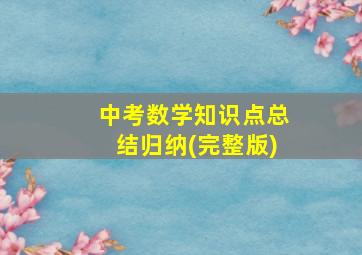 中考数学知识点总结归纳(完整版)